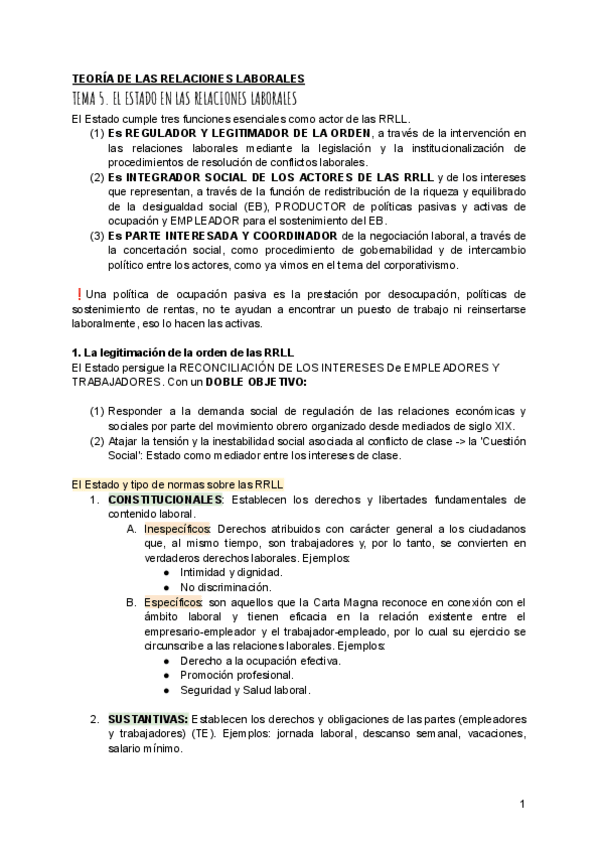 TEORÍA DE LAS RELACIONES LABORALES
TEMA 5. EL ESTADO EN LAS RELACIONES LABORALES
El Estado cumple tres funciones esenciales como actor de las RRLL.
(1) Es REGULADOR Y LEGITIMADOR DE LA ORDEN, a través de la intervención en las relaciones laborales mediante la legislación y la institucionalización de procedimientos de resolución de conflictos laborales.
(2) Es INTEGRADOR SOCIAL DE LOS ACTORES DE LAS RRLL y de los intereses que representan, a través de la función de redistribución de la riqueza y equilibrado de la desigualdad social (EB), PRODUCTOR de políticas pasivas y activas de ocupación y EMPLEADOR para el sostenimiento del EB.
(3) Es PARTE INTERESADA Y COORDINADOR de la negociación laboral, a través de la concertación social, como procedimiento de gobernabilidad y de intercambio político entre los actores, como ya vimos en el tema del corporativismo.

❗Una política de ocupación pasiva es la prestación por desocupación, políticas de sostenimiento de rentas, no te ayudan a encontrar un puesto de trabajo ni reinsertarse laboralmente, eso lo hacen las activas.

1. La legitimación de la orden de las RRLL
El Estado persigue la RECONCILIACIÓN DE LOS INTERESES De EMPLEADORES Y TRABAJADORES. Con un DOBLE OBJETIVO:

(1) Responder a la demanda social de regulación de las relaciones económicas y sociales por parte del movimiento obrero organizado desde mediados de siglo XIX.
(2) Atajar la tensión y la inestabilidad social asociada al conflicto de clase -> la 'Cuestión Social': Estado como mediador entre los intereses de clase.

El Estado y tipo de normas sobre las RRLL
1. CONSTITUCIONALES: Establecen los derechos y libertades fundamentales de contenido laboral.
A. Inespecíficos: Derechos atribuidos con carácter general a los ciudadanos que, al mismo tiempo, son trabajadores y, por lo tanto, se convierten en verdaderos derechos laborales. Ejemplos:
● Intimidad y dignidad.
● No discriminación.
B. Específicos: son aquellos que la Carta Magna reconoce en conexión con el ámbito laboral y tienen eficacia en la relación existente entre el empresario-empleador y el trabajador-empleado, por lo cual su ejercicio se circunscribe a las relaciones laborales. Ejemplos:
● Derecho a la ocupación efectiva.
● Promoción profesional.
● Seguridad y Salud laboral.

2. SUSTANTIVAS: Establecen los derechos y obligaciones de las partes (empleadores y trabajadores) (TE). Ejemplos: jornada laboral, descanso semanal, vacaciones, salario mínimo.

1